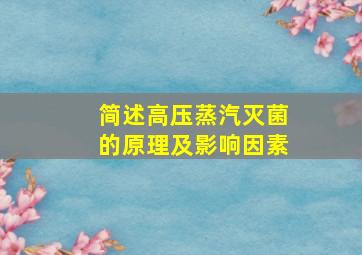 简述高压蒸汽灭菌的原理及影响因素